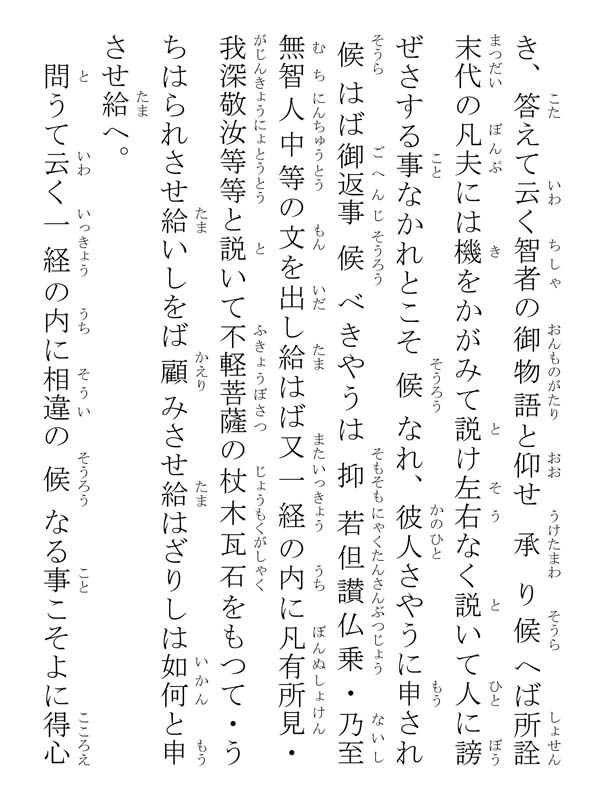 き、答えて云く智者の御物語と仰せ承り候へば所詮末代の凡夫には機をかがみて説け左右なく説いて人に謗ぜさする事なかれとこそ候なれ、彼人さやうに申され候はば御返事候べきやうは抑若但讃仏乗・乃至無智人中等の文を出し給はば又一経の内に凡有所見・我深敬汝等等と説いて不軽菩薩の杖木瓦石をもつて・うちはられさせ給いしをば顧みさせ給はざりしは如何と申させ給へ。

問うて云く一経の内に相違の候なる事こそよに得心